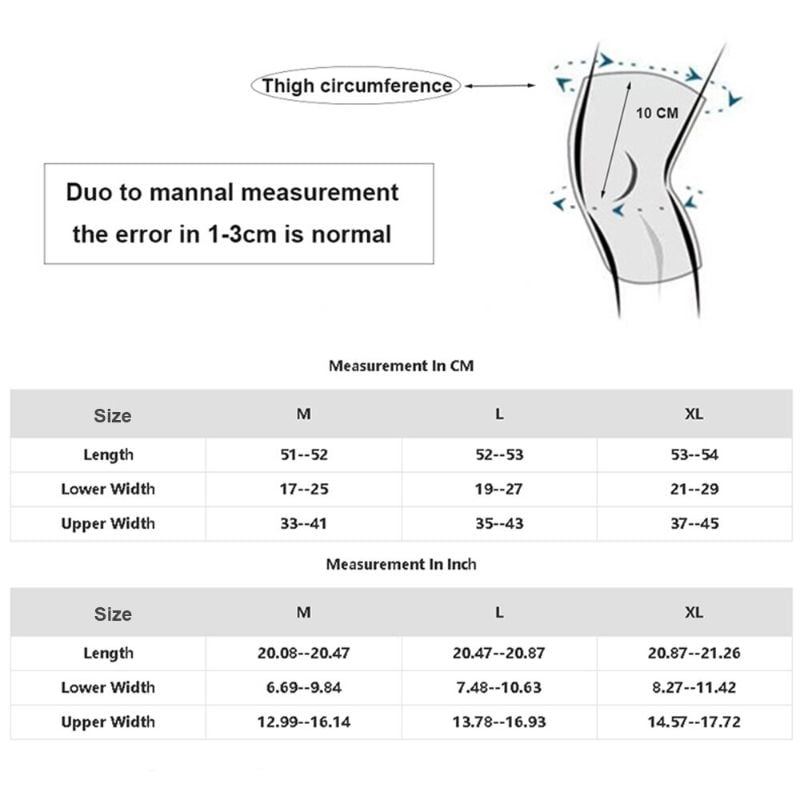 Thigh circumference

10 CM

Duo to mannal measurement the error in 1-3cm is normal

Measurement In CM

| Size | M | L | XL |
|---|---|---|---|
| Length | 51--52 | 52--53 | 53--54 |
| Lower Width | 17--25 | 19--27 | 21--29 |
| Upper Width | 33--41 | 35--43 | 37--45 |

Measurement In Inch

| Size | M | L | XL |
|---|---|---|---|
| Length | 20.08--20.47 | 20.47--20.87 | 20.87--21.26 |
| Lower Width | 6.69--9.84 | 7.48--10.63 | 8.27--11.42 |
| Upper Width | 12.99--16.14 | 13.78--16.93 | 14.57--17.72 |